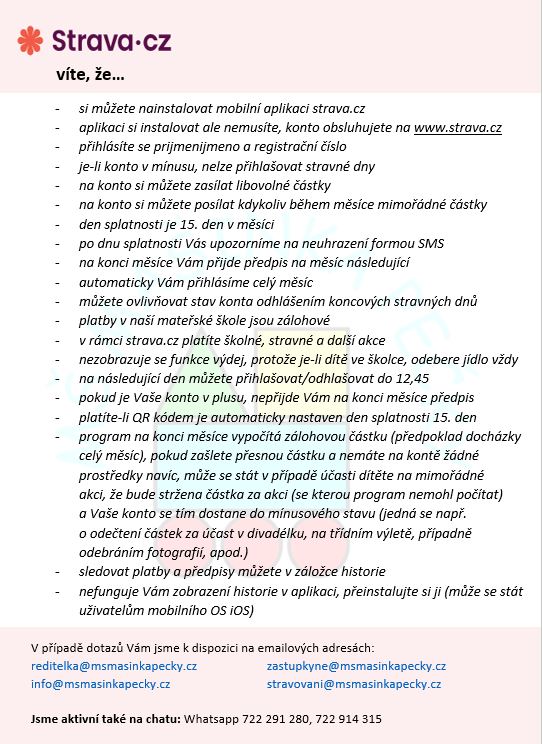 Strava·cz

víte, že…

- si můžete nainstalovat mobilní aplikaci strava.cz
- aplikaci si instalovat ale nemusíte, konto obsluhujete na www.strava.cz
- přihlásíte se prijmenijmeno a registrační číslo
- je-li konto v mínusu, nelze přihlašovat stravné dny
- na konto si můžete zasílat libovolné částky
- na konto si můžete posílat kdykoliv během měsíce mimořádné částky
- den splatnosti je 15. den v měsíci
- po dnu splatnosti Vás upozorníme na neuhrazení formou SMS
- na konci měsíce Vám přijde předpis na měsíc následující
- automaticky Vám přihlásíme celý měsíc
- můžete ovlivňovat stav konta odhlášením koncových stravných dnů
- platby v naší mateřské škole jsou zálohové
- v rámci strava.cz platíte školné, stravné a další akce
- nezobrazuje se funkce výdej, protože je-li dítě ve školce, odebere jídlo vždy
- na následující den můžete přihlašovat/odhlašovat do 12,45
- pokud je Vaše konto v plusu, nepřijde Vám na konci měsíce předpis
- platíte-li QR kódem je automaticky nastaven den splatnosti 15. den
- program na konci měsíce vypočítá zálohovou částku (předpoklad docházky celý měsíc), pokud zašlete přesnou částku a nemáte na kontě žádné prostředky navíc, může se stát v případě účasti dítěte na mimořádné akci, že bude stržena částka za akci (se kterou program nemohl počítat) a Vaše konto se tím dostane do mínusového stavu (jedná se např. o odečtení částek za účast v divadélku, na třídním výletě, případně odebráním fotografií, apod.)
- sledovat platby a předpisy můžete v záložce historie
- nefunguje Vám zobrazení historie v aplikaci, přeinstalujte si ji (může se stát uživatelům mobilního OS iOS)

V případě dotazů Vám jsme k dispozici na emailových adresách:
reditelka@msmasinkapecky.cz
info@msmasinkapecky.cz
zastupkyne@msmasinkapecky.cz
stravovani@msmasinkapecky.cz

Jsme aktivní také na chatu: Whatsapp 722 291 280, 722 914 315